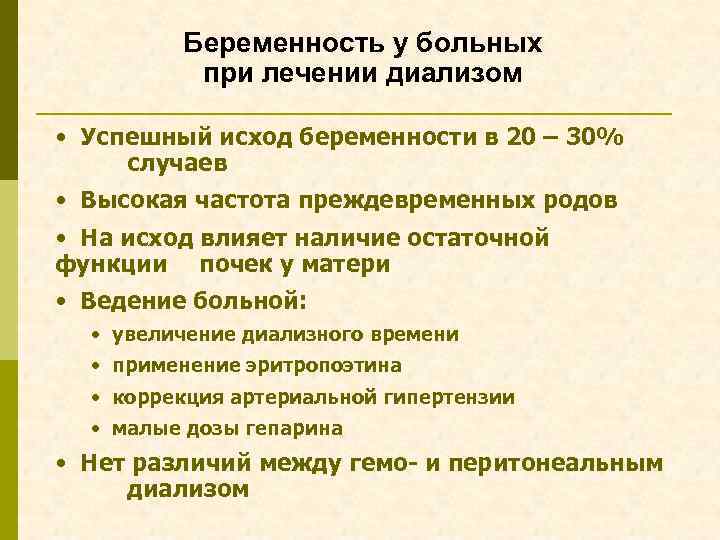 Беременность у больных
при лечении диализом

• Успешный исход беременности в 20 – 30% случаев

• Высокая частота преждевременных родов

• На исход влияет наличие остаточной функции почек у матери

• Ведение больной:

• увеличение диализного времени

• применение эритропоэтина

• коррекция артериальной гипертензии

• малые дозы гепарина

• Нет различий между гемо- и перитонеальным диализом